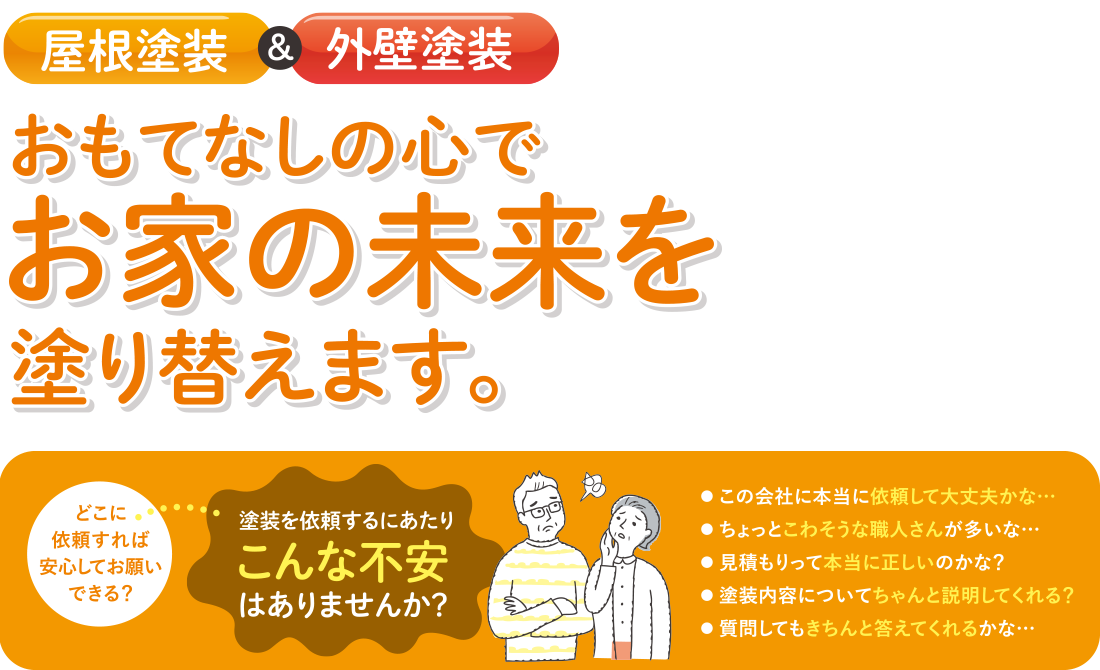 屋根塗装 & 外壁塗装

おもてなしの心で
お家の未来を
塗り替えます。

どこに依頼すれば安心してお願いできる？

塗装を依頼するにあたり
こんな不安
はありませんか？

● この会社に本当に依頼して大丈夫かな…
● ちょっとこわそうな職人さんが多いな…
● 見積もりって本当に正しいのかな？
● 塗装内容についてちゃんと説明してくれる？
● 質問してもきちんと答えてくれるかな…